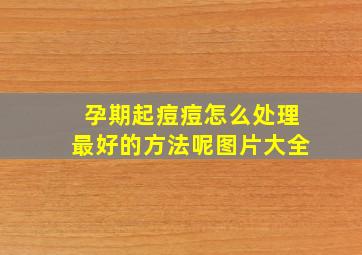 孕期起痘痘怎么处理
最好的方法呢图片大全